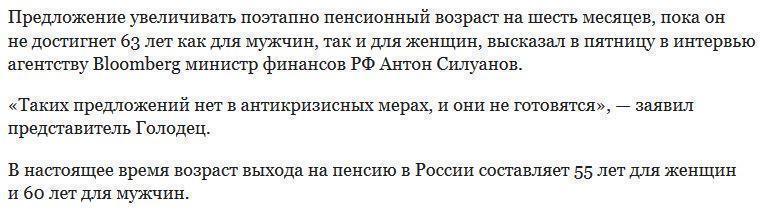 Предложение увеличивать поэтапно пенсионный возраст на шесть месяцев, пока он не достигнет 63 лет как для мужчин, так и для женщин, высказал в пятницу в интервью агентству Bloomberg министр финансов РФ Антон Силуанов.

«Таких предложений нет в антикризисных мерах, и они не готовятся», — заявил представитель Голодец.

В настоящее время возраст выхода на пенсию в России составляет 55 лет для женщин и 60 лет для мужчин.